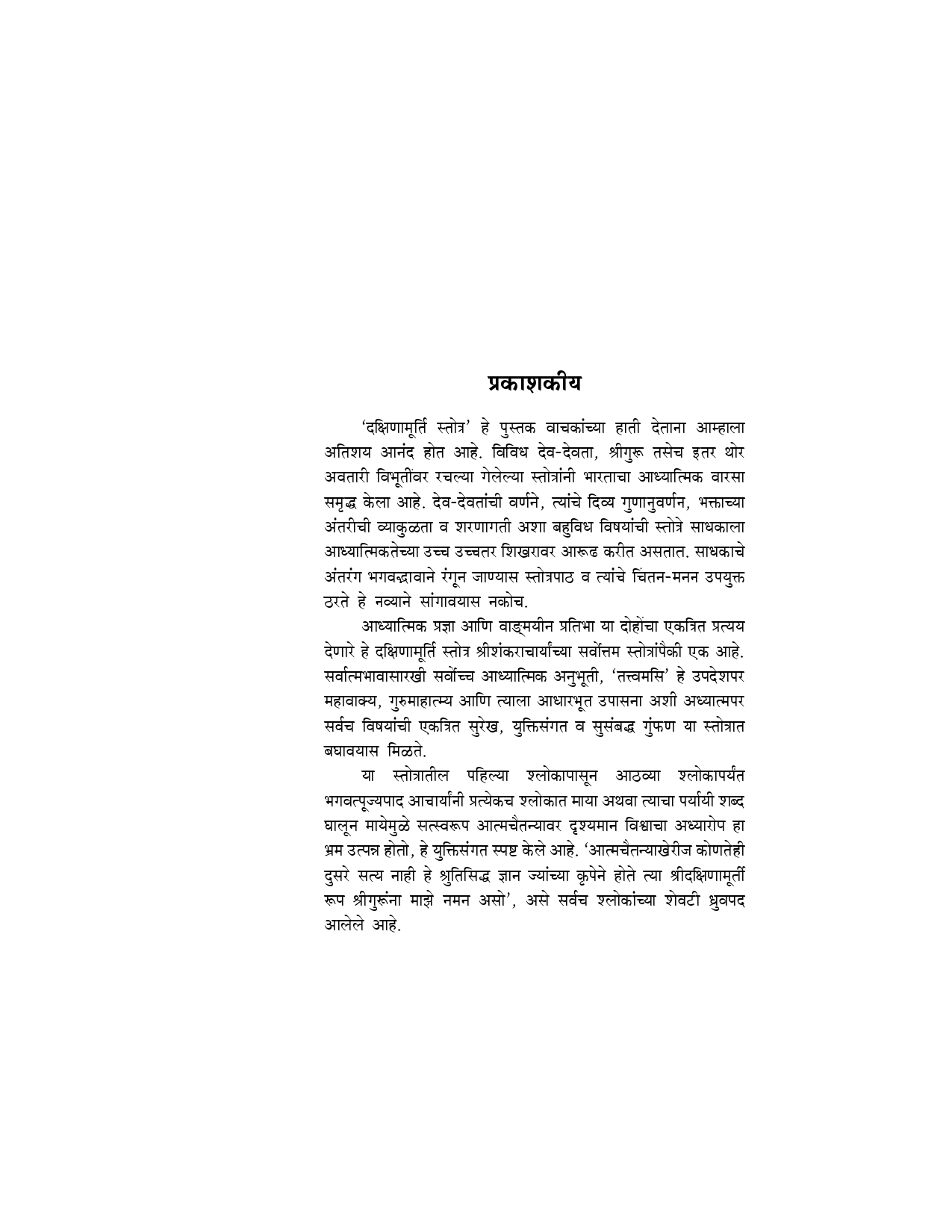 प्रकाशकीय

'दक्षिणामूर्ति स्तोत्र' हे पुस्तक वाचकांच्या हाती देताना आम्हाला अतिशय आनंद होत आहे. विविध देव-देवता, श्रीगुरू तसेच इतर थोर अवतारी विभूतींवर रचल्या गेलेल्या स्तोत्रांनी भारताचा आध्यात्मिक वारसा समृद्ध केला आहे. देव-देवतांची वर्णने, त्यांचे दिव्य गुणानुवर्णन, भक्ताच्या अंतरीची व्याकुळता व शरणागती अशा बहुविध विषयांची स्तोत्रे साधकाला आध्यात्मिकतेच्या उच्च उच्चतर शिखरावर आरूढ करीत असतात. साधकाचे अंतरंग भगवद्भावाने रंगून जाण्यास स्तोत्रपाठ व त्यांचे चिंतन-मनन उपयुक्त ठरते हे नव्याने सांगावयास नकोच.

आध्यात्मिक प्रज्ञा आणि वाङ्मयीन प्रतिभा या दोहोंचा एकत्रित प्रत्यय देणारे हे दक्षिणामूर्ति स्तोत्र श्रीशंकराचार्यांच्या सर्वोत्तम स्तोत्रांपैकी एक आहे. सर्वात्मभावासारखी सर्वोच्च आध्यात्मिक अनुभूती, 'तत्त्वमसि' हे उपदेशपर महावाक्य, गुरुमाहात्म्य आणि त्याला आधारभूत उपासना अशी अध्यात्मपर सर्वच विषयांची एकत्रित सुरेख, युक्तिसंगत व सुसंबद्ध गुंफण या स्तोत्रात बघावयास मिळते.

या स्तोत्रातील पहिल्या श्लोकापासून आठव्या श्लोकापर्यंत भगवत्पूज्यपाद आचार्यांनी प्रत्येकच श्लोकात माया अथवा त्याचा पर्यायी शब्द घालून मायेमुळे सत्स्वरूप आत्मचैतन्यावर दृश्यमान विश्वाचा अध्यारोप हा भ्रम उत्पन्न होतो, हे युक्तिसंगत स्पष्ट केले आहे. 'आत्मचैतन्याखेरीज कोणतेही दुसरे सत्य नाही हे श्रुतिसिद्ध ज्ञान ज्यांच्या कृपेने होते त्या श्रीदक्षिणामूर्ती रूप श्रीगुरूंना माझे नमन असो', असे सर्वच श्लोकांच्या शेवटी ध्रुवपद आलेले आहे.